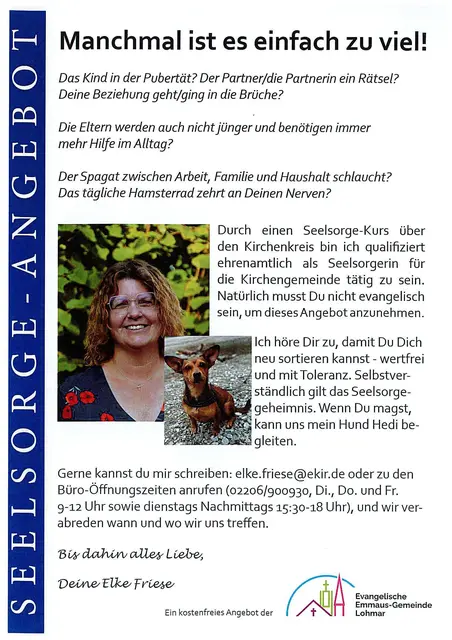 SEELSORGE-ANGEBOT

Manchmal ist es einfach zu viel!

Das Kind in der Pubertät? Der Partner/die Partnerin ein Rätsel? Deine Beziehung geht/ging in die Brüche?

Die Eltern werden auch nicht jünger und benötigen immer mehr Hilfe im Alltag?

Der Spagat zwischen Arbeit, Familie und Haushalt schlaucht? Das tägliche Hamsterrad zehrt an Deinen Nerven?

Durch einen Seelsorge-Kurs über den Kirchenkreis bin ich qualifiziert ehrenamtlich als Seelsorgerin für die Kirchengemeinde tätig zu sein. Natürlich musst Du nicht evangelisch sein, um dieses Angebot anzunehmen.

Ich höre Dir zu, damit Du Dich neu sortieren kannst - wertfrei und mit Toleranz. Selbstverständlich gilt das Seelsorgegeheimnis. Wenn Du magst, kann uns mein Hund Hedi begleiten.

Gerne kannst du mir schreiben: elke.friese@ekir.de oder zu den Büro-Öffnungszeiten anrufen (02206/900930, Di., Do. und Fr. 9-12 Uhr sowie dienstags Nachmittags 15:30-18 Uhr), und wir verabreden wann und wo wir uns treffen.

Bis dahin alles Liebe,

Deine Elke Friese

Ein kostenfreies Angebot der

Evangelische Emmaus-Gemeinde Lohmar